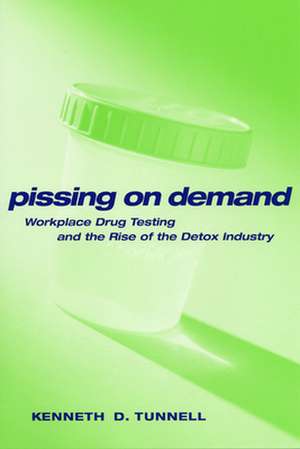 pissing on demand
Workplace Drug Testing and the Rise of the Detox Industry

KENNETH D. TUNNELL